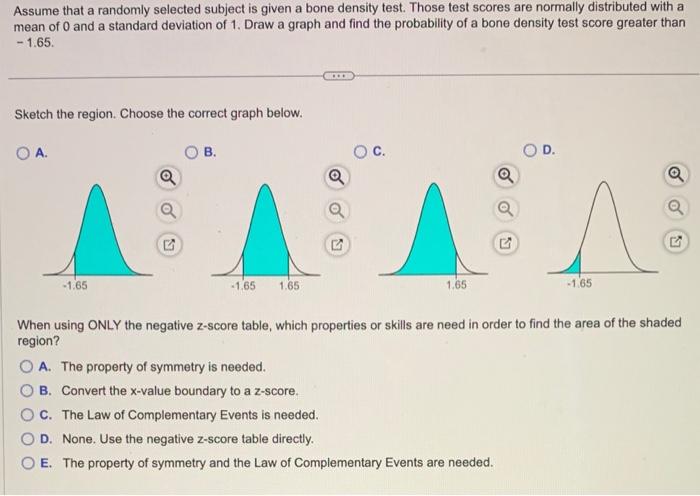 Assume that a randomly selected subject is given a bone density test. Those test scores are normally distributed with a mean of 0 and a standard deviation of 1. Draw a graph and find the probability of a bone density test score greater than − 1.65.

Sketch the region. Choose the correct graph below.

A.
-1.65

B.
-1.65 1.65

C.
1.65

D.
-1.65

When using ONLY the negative z-score table, which properties or skills are need in order to find the area of the shaded region?

A. The property of symmetry is needed.

B. Convert the x-value boundary to a z-score.

C. The Law of Complementary Events is needed.

D. None. Use the negative z-score table directly.

E. The property of symmetry and the Law of Complementary Events are needed.